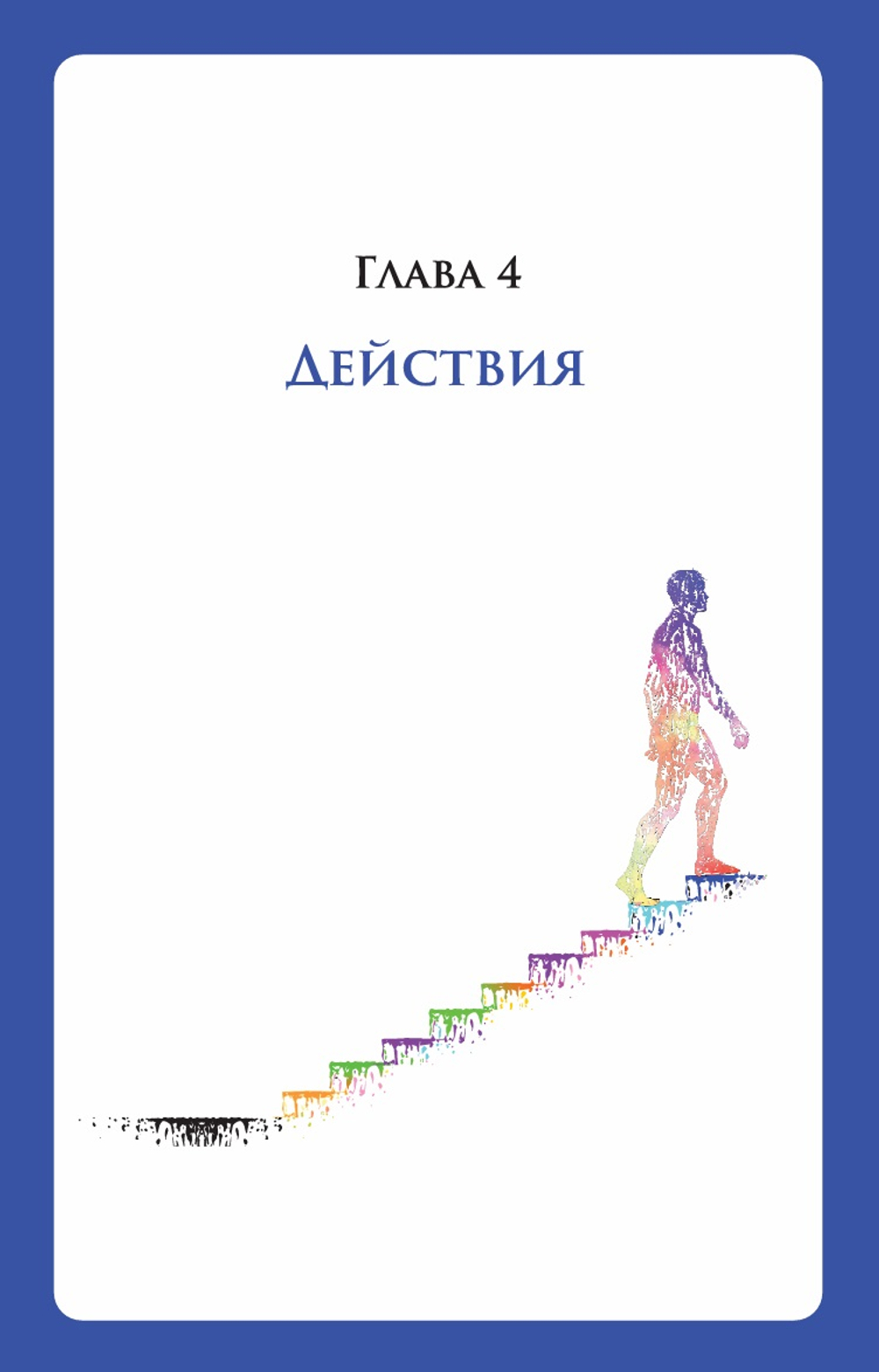 Глава 4

Действия